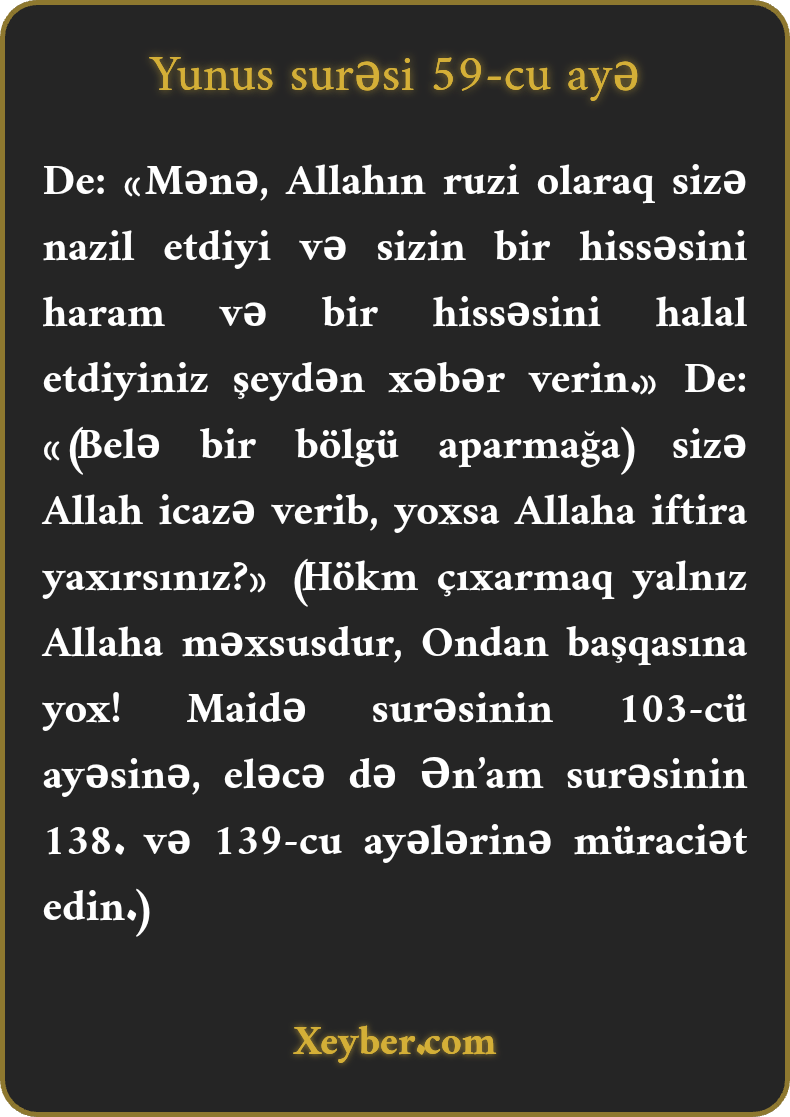 Yunus surəsi 59-cu ayə

De: «Mənə, Allahın ruzi olaraq sizə nazil etdiyi və sizin bir hissəsini haram və bir hissəsini halal etdiyiniz şeydən xəbər verin.» De: «(Belə bir bölgü aparmağa) sizə Allah icazə verib, yoxsa Allaha iftira yaxırsınız?» (Hökm çıxarmaq yalnız Allaha məxsusdur, Ondan başqasına yox! Maidə surəsinin 103-cü ayəsinə, eləcə də Ən'am surəsinin 138. və 139-cu ayələrinə müraciət edin.)

Xeyber.com